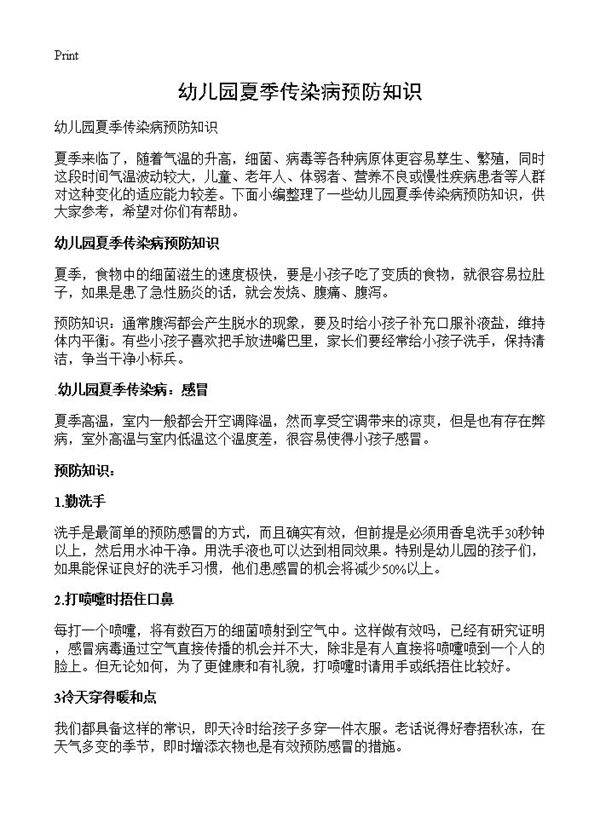 Print

幼儿园夏季传染病预防知识

幼儿园夏季传染病预防知识

夏季来临了，随着气温的升高，细菌、病毒等各种病原体更容易孳生、繁殖，同时这段时间气温波动较大，儿童、老年人、体弱者、营养不良或慢性疾病患者等人群对这种变化的适应能力较差。下面小编整理了一些幼儿园夏季传染病预防知识，供大家参考，希望对你们有帮助。

幼儿园夏季传染病预防知识

夏季，食物中的细菌滋生的速度极快，要是小孩子吃了变质的食物，就很容易拉肚子，如果是患了急性肠炎的话，就会发烧、腹痛、腹泻。

预防知识：通常腹泻都会产生脱水的现象，要及时给小孩子补充口服补液盐，维持体内平衡。有些小孩子喜欢把手放进嘴巴里，家长们要经常给小孩子洗手，保持清洁，争当干净小标兵。

.幼儿园夏季传染病：感冒

夏季高温，室内一般都会开空调降温，然而享受空调带来的凉爽，但是也有存在弊病，室外高温与室内低温这个温度差，很容易使得小孩子感冒。

预防知识：

1.勤洗手

洗手是最简单的预防感冒的方式，而且确实有效，但前提是必须用香皂洗手30秒钟以上，然后用水冲干净。用洗手液也可以达到相同效果。特别是幼儿园的孩子们，如果能保证良好的洗手习惯，他们患感冒的机会将减少50%以上。

2.打喷嚏时捂住口鼻

每打一个喷嚏，将有数百万的细菌喷射到空气中。这样做有效吗，已经有研究证明，感冒病毒通过空气直接传播的机会并不大，除非是有人直接将喷嚏喷到一个人的脸上。但无论如何，为了更健康和有礼貌，打喷嚏时请用手或纸捂住比较好。

3冷天穿得暖和点

我们都具备这样的常识，即天冷时给孩子多穿一件衣服。老话说得好春捂秋冻，在天气多变的季节，即时增添衣物也是有效预防感冒的措施。